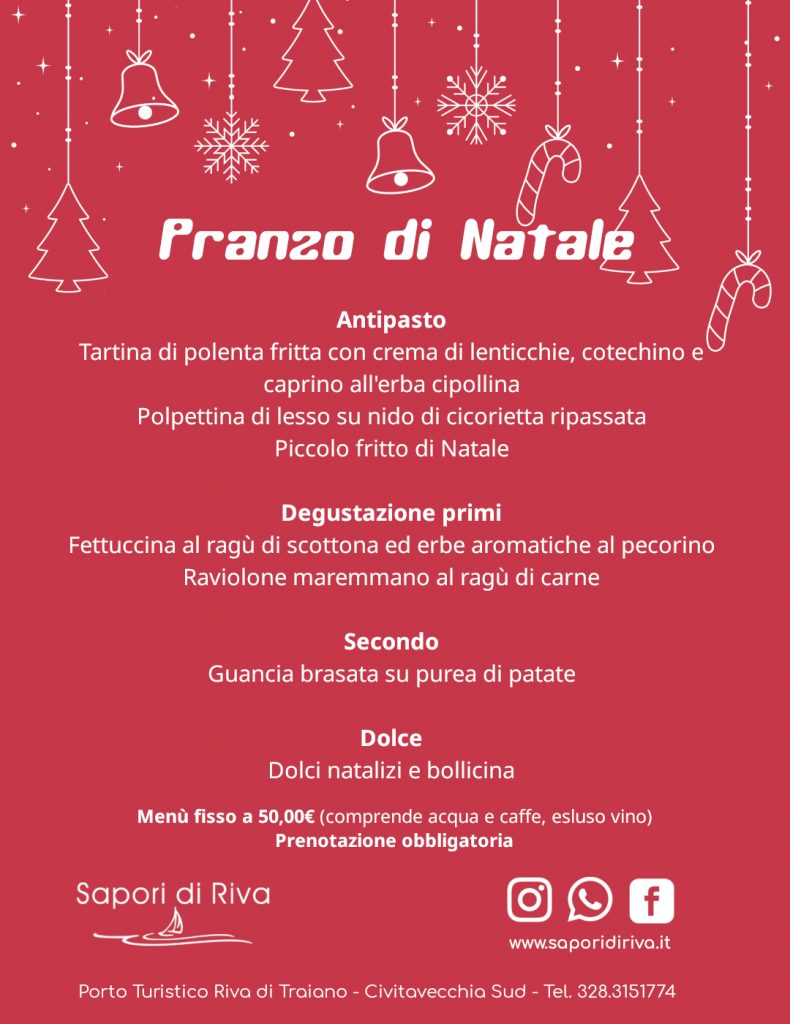 Pranzo di Natale

Antipasto
Tartina di polenta fritta con crema di lenticchie, cotechino e caprino all'erba cipollina
Polpettina di lesso su nido di cicorietta ripassata
Piccolo fritto di Natale

Degustazione primi
Fettuccina al ragù di scottona ed erbe aromatiche al pecorino
Raviolone maremmano al ragù di carne

Secondo
Guancia brasata su purea di patate

Dolce
Dolci natalizi e bollicina

Menù fisso a 50,00€ (comprende acqua e caffe, esluso vino)
Prenotazione obbligatoria

Sapori di Riva

www.saporidiriva.it

Porto Turistico Riva di Traiano - Civitavecchia Sud - Tel. 328.3151774